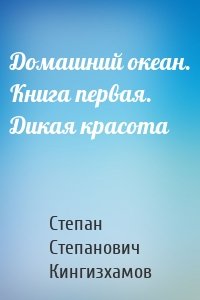 Домашний океан. Книга первая. Дикая красота

Степан Степанович Кингизхамов